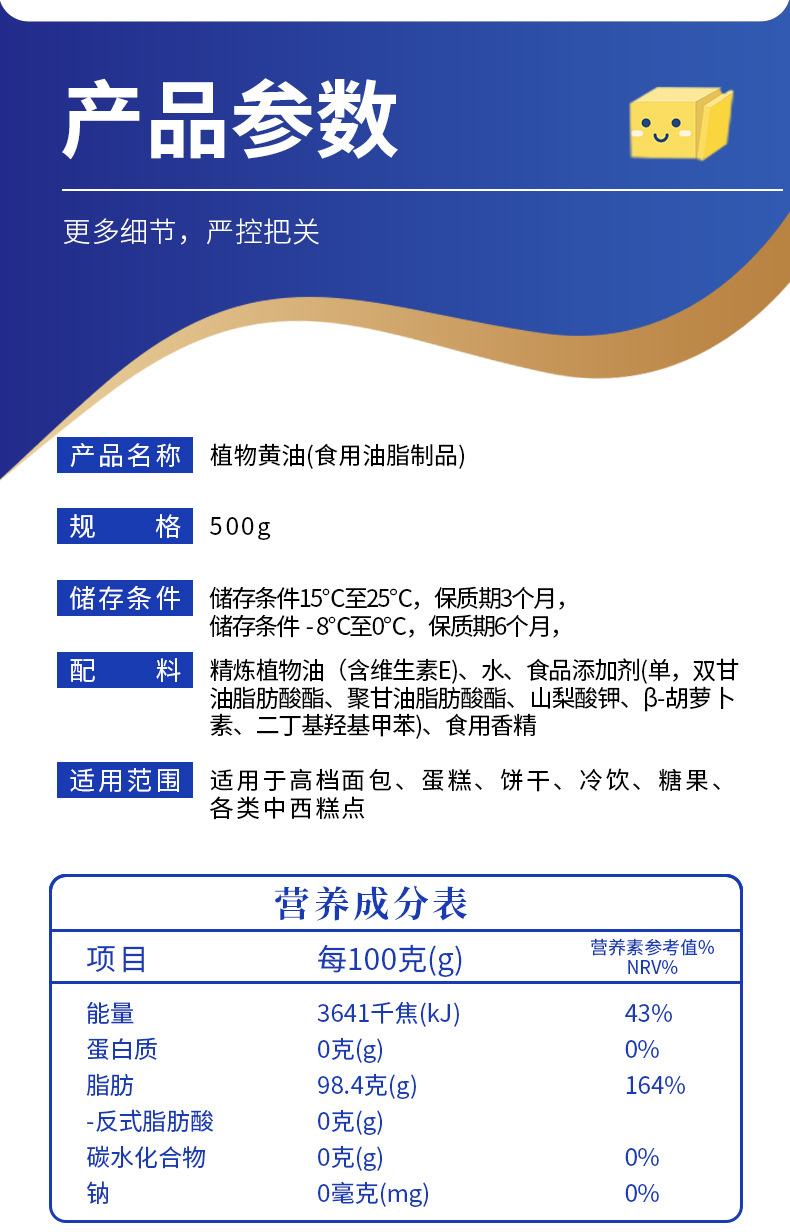 产品参数

更多细节，严控把关

产品名称 植物黄油(食用油脂制品)

规　格 500g

储存条件 储存条件15°C至25°C，保质期3个月，
储存条件 -8°C至0°C，保质期6个月，

配　料 精炼植物油（含维生素E)、水、食品添加剂(单，双甘油脂肪酸酯、聚甘油脂肪酸酯、山梨酸钾、β-胡萝卜素、二丁基羟基甲苯)、食用香精

适用范围 适用于高档面包、蛋糕、饼干、冷饮、糖果、各类中西糕点

营养成分表

| 项目 | 每100克(g) | 营养素参考值% NRV% |
|---|---|---|
| 能量 | 3641千焦(kJ) | 43% |
| 蛋白质 | 0克(g) | 0% |
| 脂肪 | 98.4克(g) | 164% |
| -反式脂肪酸 | 0克(g) | |
| 碳水化合物 | 0克(g) | 0% |
| 钠 | 0毫克(mg) | 0% |